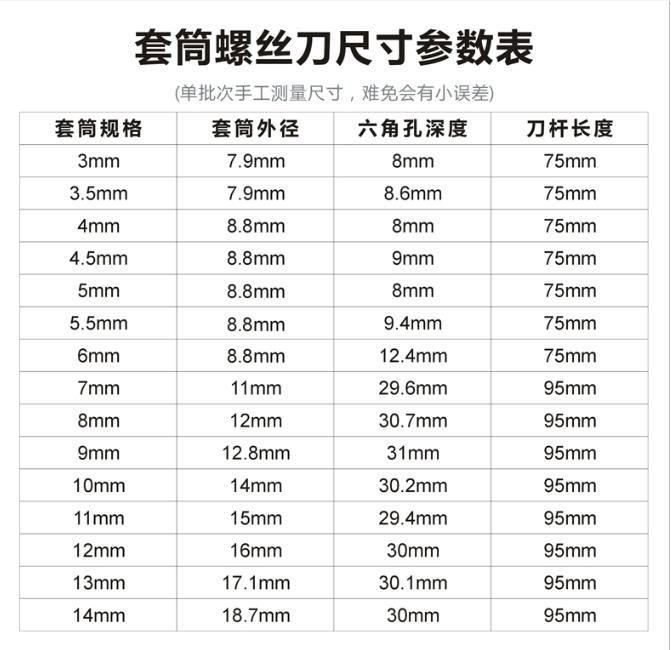 套筒螺丝刀尺寸参数表

(单批次手工测量尺寸，难免会有小误差)

| 套筒规格 | 套筒外径 | 六角孔深度 | 刀杆长度 |
|---|---|---|---|
| 3mm | 7.9mm | 8mm | 75mm |
| 3.5mm | 7.9mm | 8.6mm | 75mm |
| 4mm | 8.8mm | 8mm | 75mm |
| 4.5mm | 8.8mm | 9mm | 75mm |
| 5mm | 8.8mm | 8mm | 75mm |
| 5.5mm | 8.8mm | 9.4mm | 75mm |
| 6mm | 8.8mm | 12.4mm | 75mm |
| 7mm | 11mm | 29.6mm | 95mm |
| 8mm | 12mm | 30.7mm | 95mm |
| 9mm | 12.8mm | 31mm | 95mm |
| 10mm | 14mm | 30.2mm | 95mm |
| 11mm | 15mm | 29.4mm | 95mm |
| 12mm | 16mm | 30mm | 95mm |
| 13mm | 17.1mm | 30.1mm | 95mm |
| 14mm | 18.7mm | 30mm | 95mm |